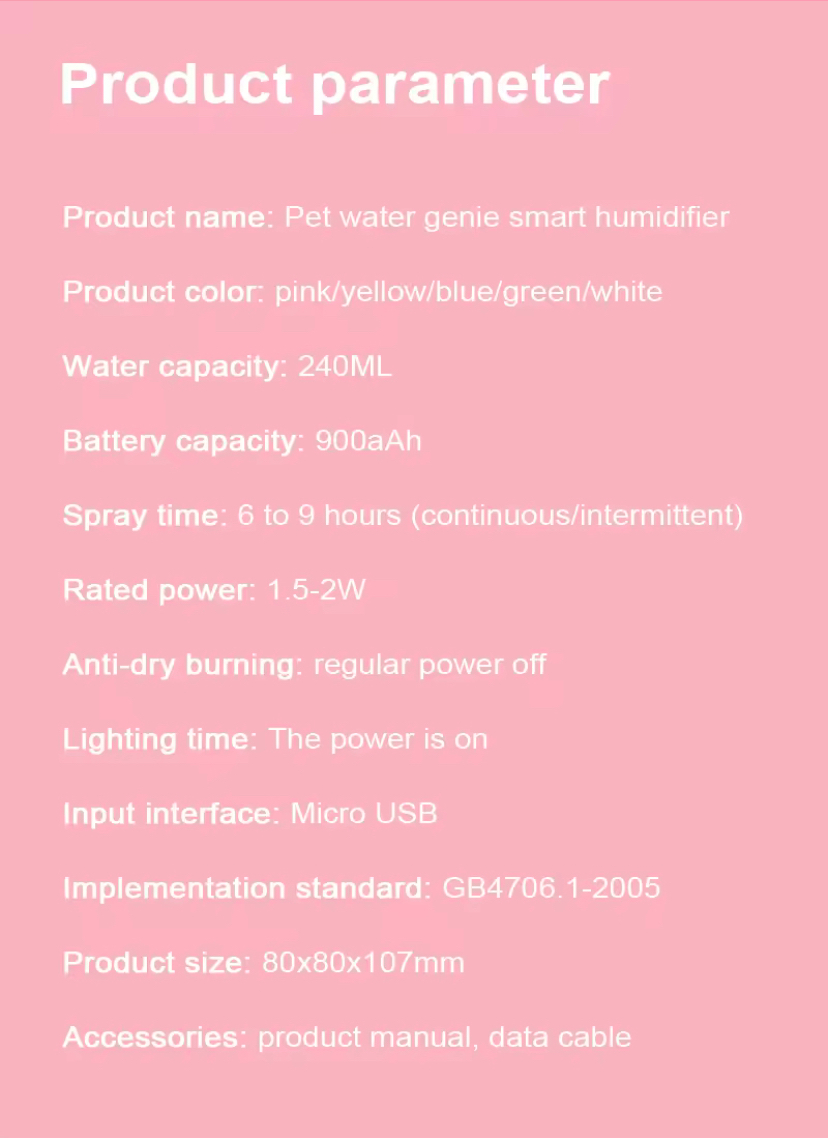 Product parameter

Product name: Pet water genie smart humidifier

Product color: pink/yellow/blue/green/white

Water capacity: 240ML

Battery capacity: 900aAh

Spray time: 6 to 9 hours (continuous/intermittent)

Rated power: 1.5-2W

Anti-dry burning: regular power off

Lighting time: The power is on

Input interface: Micro USB

Implementation standard: GB4706.1-2005

Product size: 80x80x107mm

Accessories: product manual, data cable